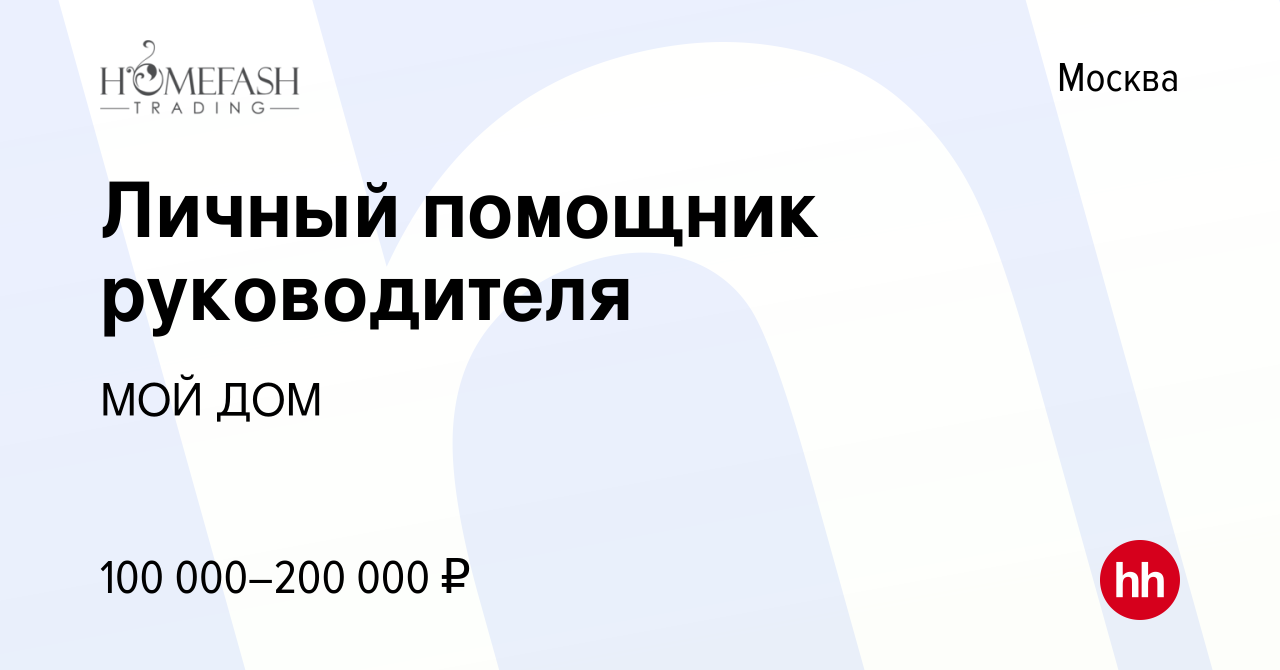 HOMEFASH
TRADING

Москва

Личный помощник руководителя

МОЙ ДОМ

100 000–200 000 ₽

hh